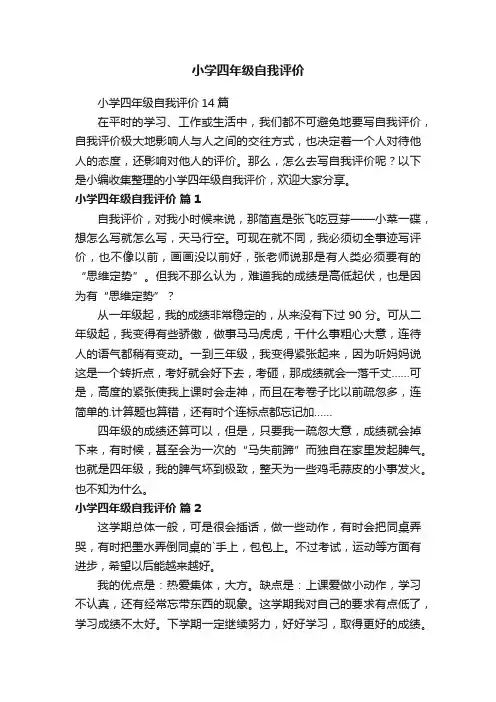 小学四年级自我评价

小学四年级自我评价 14 篇

在平时的学习、工作或生活中，我们都不可避免地要写自我评价，自我评价极大地影响人与人之间的交往方式，也决定着一个人对待他人的态度，还影响对他人的评价。那么，怎么去写自我评价呢？以下是小编收集整理的小学四年级自我评价，欢迎大家分享。

小学四年级自我评价 篇 1

自我评价，对我小时候来说，那简直是张飞吃豆芽——小菜一碟，想怎么写就怎么写，天马行空。可现在就不同，我必须切全事迹写评价，也不像以前，画画没以前好，张老师说那是有人类必须要有的“思维定势”。但我不那么认为，难道我的成绩是高低起伏，也是因为有“思维定势”？

从一年级起，我的成绩非常稳定的，从来没有下过 90 分。可从二年级起，我变得有些骄傲，做事马马虎虎，干什么事粗心大意，连待人的语气都稍有变动。一到三年级，我变得紧张起来，因为听妈妈说这是一个转折点，考好就会好下去，考砸，那成绩就会一落千丈……可是，高度的紧张使我上课时会走神，而且在考卷子比以前疏忽多，连简单的.计算题也算错，还有时个连标点都忘记加……

四年级的成绩还算可以，但是，只要我一疏忽大意，成绩就会掉下来，有时候，甚至会为一次的“马失前蹄”而独自在家里发起脾气。也就是四年级，我的脾气坏到极致，整天为一些鸡毛蒜皮的小事发火。也不知为什么。

小学四年级自我评价 篇 2

这学期总体一般，可是很会插话，做一些动作，有时会把同桌弄哭，有时把墨水弄倒同桌的`手上，包包上。不过考试，运动等方面有进步，希望以后能越来越好。

我的优点是：热爱集体，大方。缺点是：上课爱做小动作，学习不认真，还有经常忘带东西的现象。这学期我对自己的要求有点低了，学习成绩不太好。下学期一定继续努力，好好学习，取得更好的成绩。